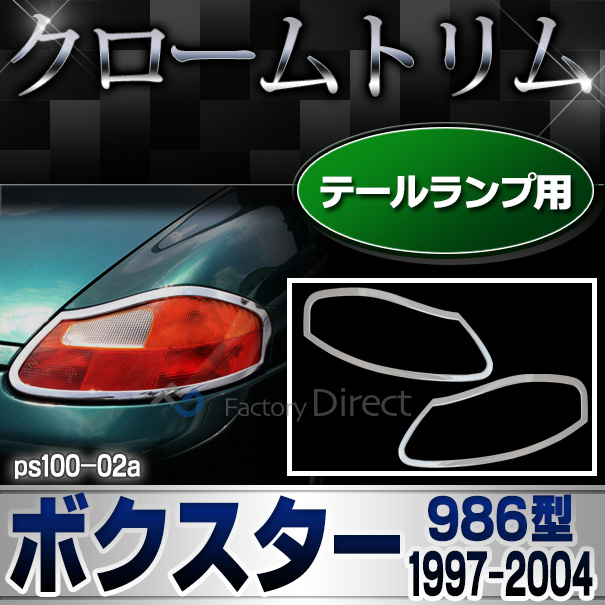 クロームトリム

テールランプ用

Factory Direct

ps100-02a

ボクスター 986型
1997-2004